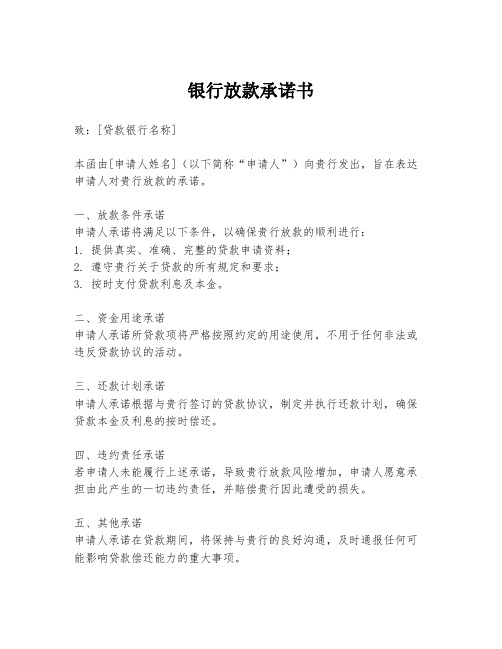 银行放款承诺书

致：[贷款银行名称]

本函由[申请人姓名]（以下简称“申请人”）向贵行发出，旨在表达申请人对贵行放款的承诺。

一、放款条件承诺
申请人承诺将满足以下条件，以确保贵行放款的顺利进行：
1. 提供真实、准确、完整的贷款申请资料；
2. 遵守贵行关于贷款的所有规定和要求；
3. 按时支付贷款利息及本金。

二、资金用途承诺
申请人承诺所贷款项将严格按照约定的用途使用，不用于任何非法或违反贷款协议的活动。

三、还款计划承诺
申请人承诺根据与贵行签订的贷款协议，制定并执行还款计划，确保贷款本金及利息的按时偿还。

四、违约责任承诺
若申请人未能履行上述承诺，导致贵行放款风险增加，申请人愿意承担由此产生的一切违约责任，并赔偿贵行因此遭受的损失。

五、其他承诺
申请人承诺在贷款期间，将保持与贵行的良好沟通，及时通报任何可能影响贷款偿还能力的重大事项。